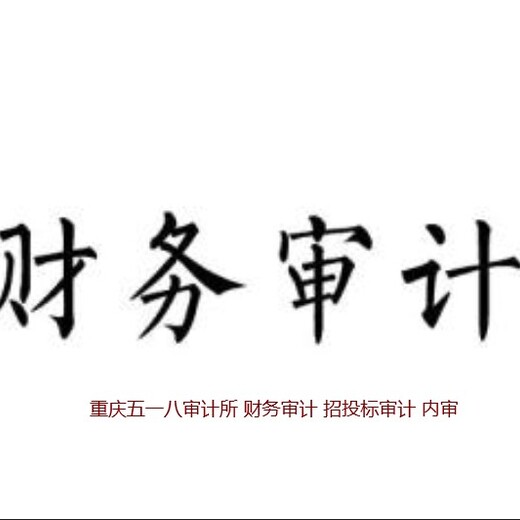 财务审计

重庆五一八审计所 财务审计 招投标审计 内审